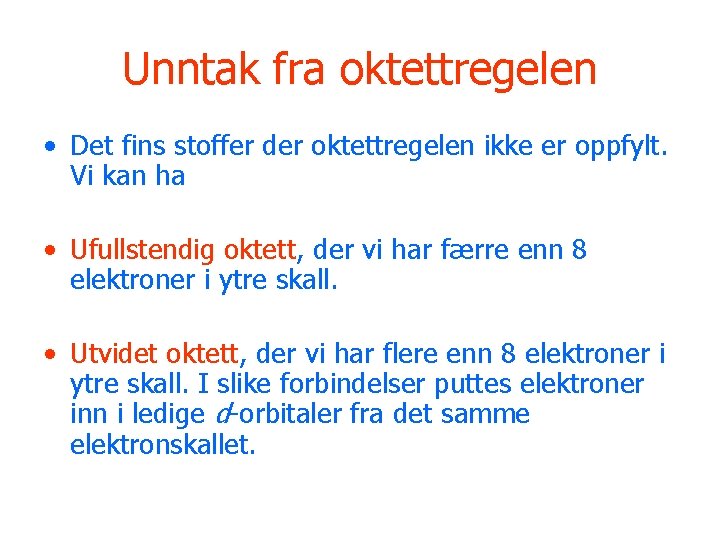 Unntak fra oktettregelen

• Det fins stoffer der oktettregelen ikke er oppfylt. Vi kan ha

• Ufullstendig oktett, der vi har færre enn 8 elektroner i ytre skall.

• Utvidet oktett, der vi har flere enn 8 elektroner i ytre skall. I slike forbindelser puttes elektroner inn i ledige d-orbitaler fra det samme elektronskallet.